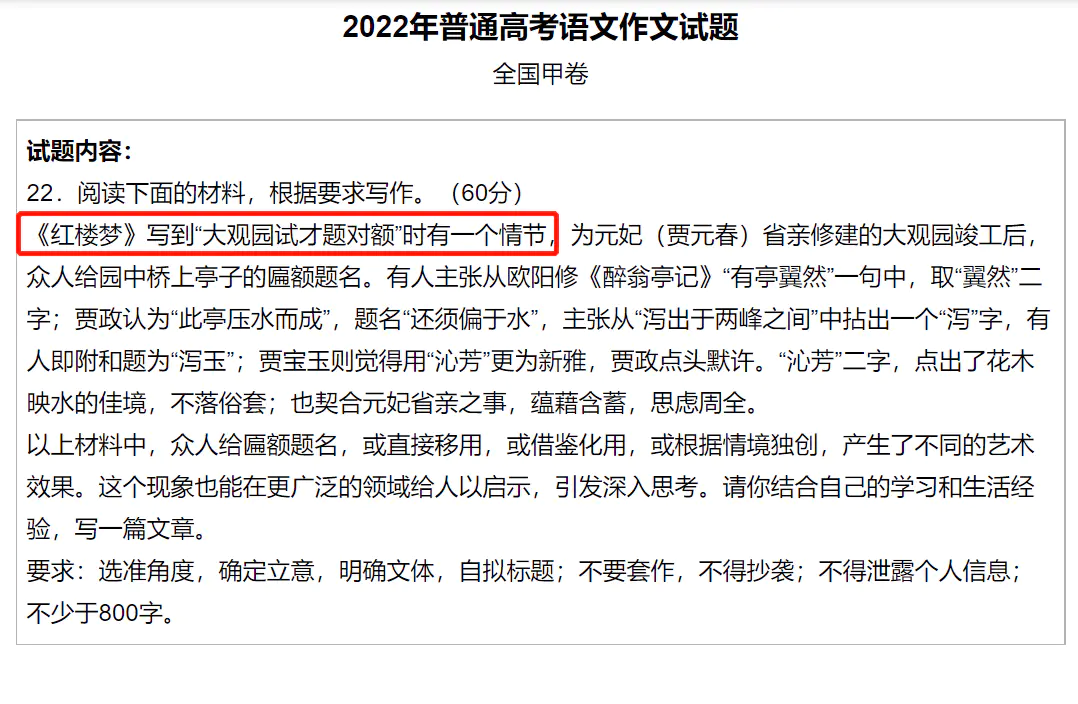 2022年普通高考语文作文试题

全国甲卷

试题内容：

22．阅读下面的材料，根据要求写作。（60分）

《红楼梦》写到“大观园试才题对额”时有一个情节，为元妃（贾元春）省亲修建的大观园竣工后，众人给园中桥上亭子的匾额题名。有人主张从欧阳修《醉翁亭记》“有亭翼然”一句中，取“翼然”二字；贾政认为“此亭压水而成”，题名“还须偏于水”，主张从“泻出于两峰之间”中拈出一个“泻”字，有人即附和题为“泻玉”；贾宝玉则觉得用“沁芳”更为新雅，贾政点头默许。“沁芳”二字，点出了花木映水的佳境，不落俗套；也契合元妃省亲之事，蕴藉含蓄，思虑周全。

以上材料中，众人给匾额题名，或直接移用，或借鉴化用，或根据情境独创，产生了不同的艺术效果。这个现象也能在更广泛的领域给人以启示，引发深入思考。请你结合自己的学习和生活经验，写一篇文章。

要求：选准角度，确定立意，明确文体，自拟标题；不要套作，不得抄袭；不得泄露个人信息；不少于800字。